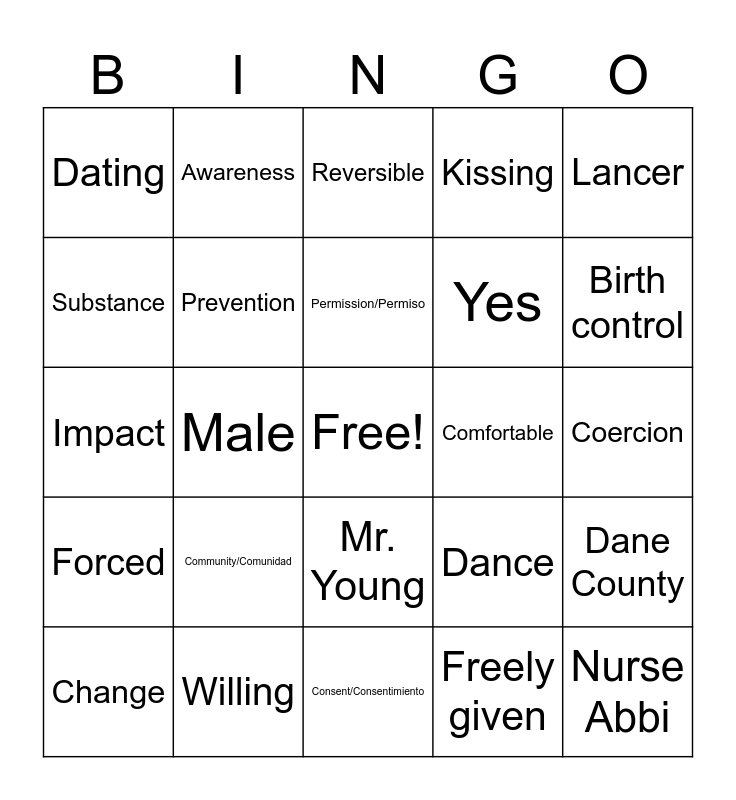 | B | I | N | G | O |
|---|---|---|---|---|
| Dating | Awareness | Reversible | Kissing | Lancer |
| Substance | Prevention | Permission/Permiso | Yes | Birth control |
| Impact | Male | Free! | Comfortable | Coercion |
| Forced | Community/Comunidad | Mr. Young | Dance | Dane County |
| Change | Willing | Consent/Consentimiento | Freely given | Nurse Abbi |